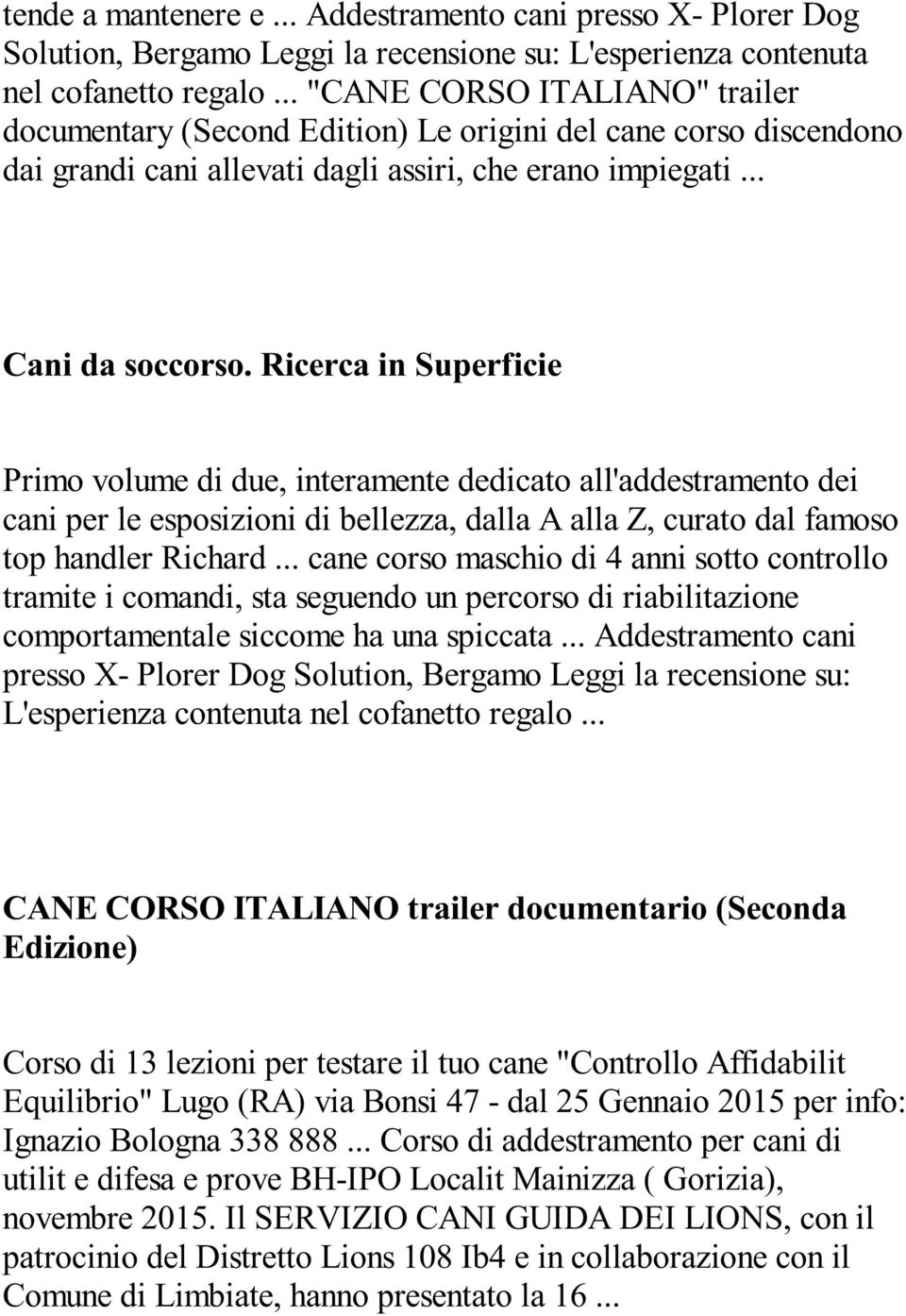 tende a mantenere e ... Addestramento cani presso X- Plorer Dog Solution, Bergamo Leggi la recensione su: L'esperienza contenuta nel cofanetto regalo ... "CANE CORSO ITALIANO" trailer documentary (Second Edition) Le origini del cane corso discendono dai grandi cani allevati dagli assiri, che erano impiegati ...

Cani da soccorso. Ricerca in Superficie

Primo volume di due, interamente dedicato all'addestramento dei cani per le esposizioni di bellezza, dalla A alla Z, curato dal famoso top handler Richard ... cane corso maschio di 4 anni sotto controllo tramite i comandi, sta seguendo un percorso di riabilitazione comportamentale siccome ha una spiccata ... Addestramento cani presso X- Plorer Dog Solution, Bergamo Leggi la recensione su: L'esperienza contenuta nel cofanetto regalo ...

CANE CORSO ITALIANO trailer documentario (Seconda Edizione)

Corso di 13 lezioni per testare il tuo cane "Controllo Affidabilit Equilibrio" Lugo (RA) via Bonsi 47 - dal 25 Gennaio 2015 per info: Ignazio Bologna 338 888 ... Corso di addestramento per cani di utilit e difesa e prove BH-IPO Localit Mainizza ( Gorizia), novembre 2015. Il SERVIZIO CANI GUIDA DEI LIONS, con il patrocinio del Distretto Lions 108 Ib4 e in collaborazione con il Comune di Limbiate, hanno presentato la 16 ...